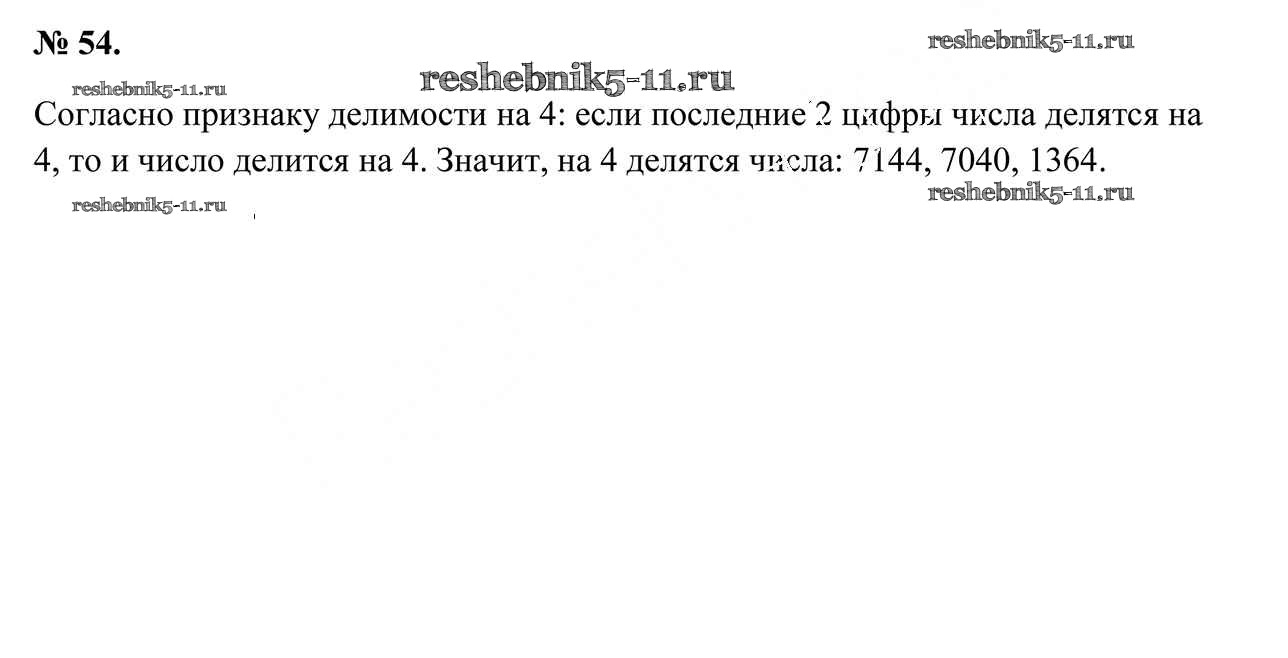 № 54.

Согласно признаку делимости на 4: если последние 2 цифры числа делятся на 4, то и число делится на 4. Значит, на 4 делятся числа: 7144, 7040, 1364.

reshebnik5-11.ru